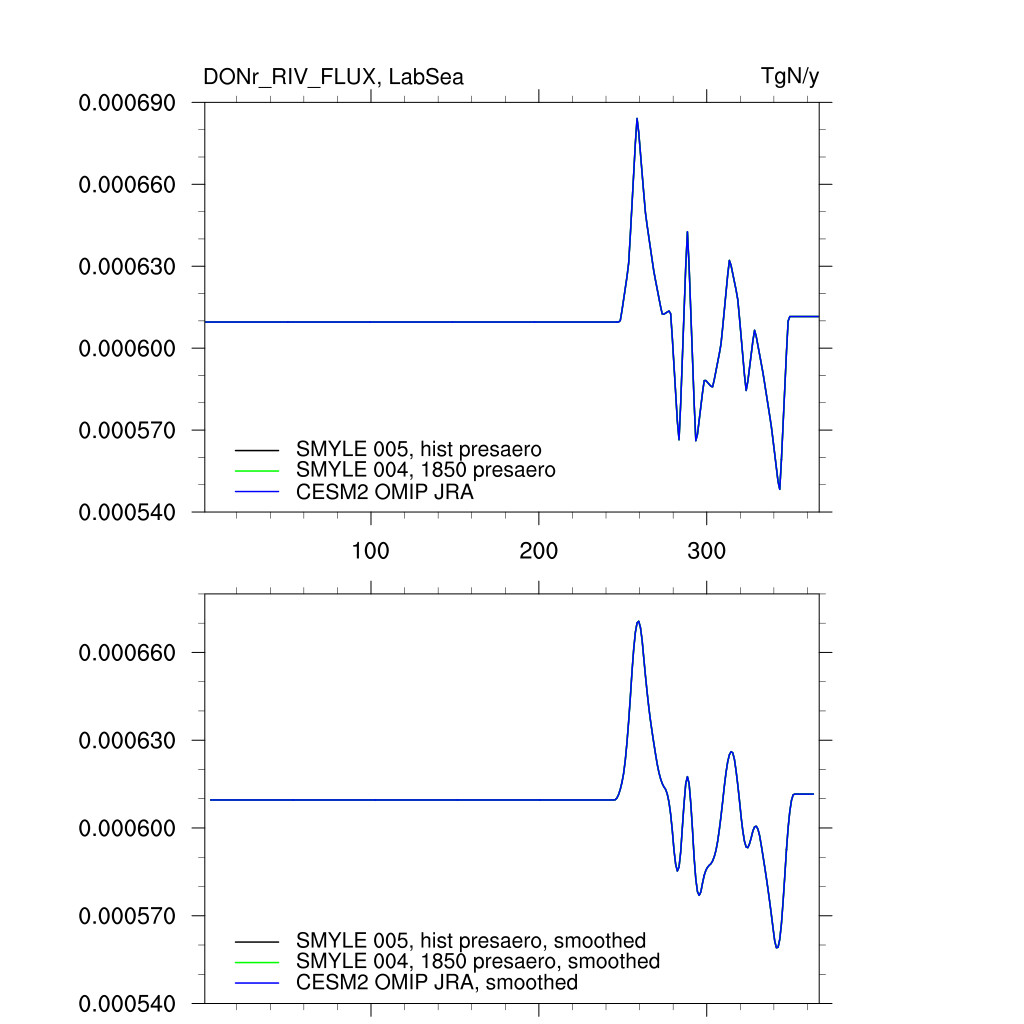 DONr_RIV_FLUX, LabSea

TgN/y

0.000690
0.000660
0.000630
0.000600
0.000570
0.000540

SMYLE 005, hist presaero
SMYLE 004, 1850 presaero
CESM2 OMIP JRA

100
200
300

0.000660
0.000630
0.000600
0.000570
0.000540

SMYLE 005, hist presaero, smoothed
SMYLE 004, 1850 presaero, smoothed
CESM2 OMIP JRA, smoothed